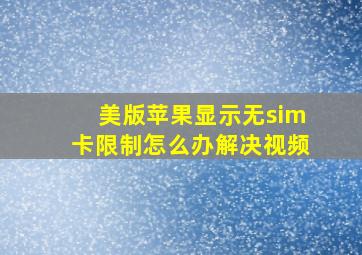 美版苹果显示无sim卡限制怎么办解决视频